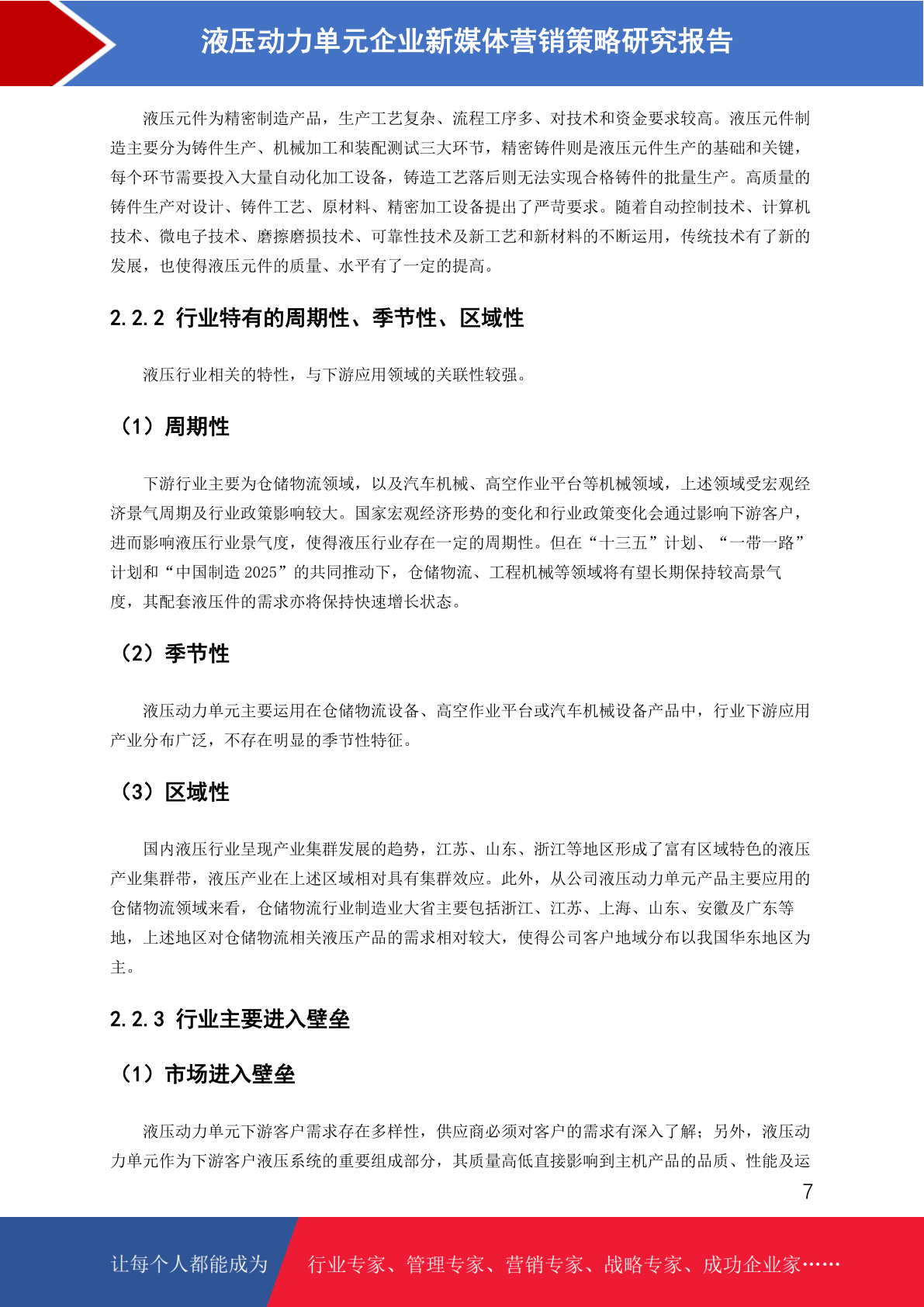 液压动力单元企业新媒体营销策略研究报告

液压元件为精密制造产品，生产工艺复杂、流程工序多、对技术和资金要求较高。液压元件制造主要分为铸件生产、机械加工和装配测试三大环节，精密铸件则是液压元件生产的基础和关键，每个环节需要投入大量自动化加工设备，铸造工艺落后则无法实现合格铸件的批量生产。高质量的铸件生产对设计、铸件工艺、原材料、精密加工设备提出了严苛要求。随着自动控制技术、计算机技术、微电子技术、磨擦磨损技术、可靠性技术及新工艺和新材料的不断运用，传统技术有了新的发展，也使得液压元件的质量、水平有了一定的提高。

2.2.2 行业特有的周期性、季节性、区域性

液压行业相关的特性，与下游应用领域的关联性较强。

（1）周期性

下游行业主要为仓储物流领域，以及汽车机械、高空作业平台等机械领域，上述领域受宏观经济景气周期及行业政策影响较大。国家宏观经济形势的变化和行业政策变化会通过影响下游客户，进而影响液压行业景气度，使得液压行业存在一定的周期性。但在“十三五”计划、“一带一路”计划和“中国制造 2025”的共同推动下，仓储物流、工程机械等领域将有望长期保持较高景气度，其配套液压件的需求亦将保持快速增长状态。

（2）季节性

液压动力单元主要运用在仓储物流设备、高空作业平台或汽车机械设备产品中，行业下游应用产业分布广泛，不存在明显的季节性特征。

（3）区域性

国内液压行业呈现产业集群发展的趋势，江苏、山东、浙江等地区形成了富有区域特色的液压产业集群带，液压产业在上述区域相对具有集群效应。此外，从公司液压动力单元产品主要应用的仓储物流领域来看，仓储物流行业制造业大省主要包括浙江、江苏、上海、山东、安徽及广东等地，上述地区对仓储物流相关液压产品的需求相对较大，使得公司客户地域分布以我国华东地区为主。

2.2.3 行业主要进入壁垒

（1）市场进入壁垒

液压动力单元下游客户需求存在多样性，供应商必须对客户的需求有深入了解；另外，液压动力单元作为下游客户液压系统的重要组成部分，其质量高低直接影响到主机产品的品质、性能及运

7

让每个人都能成为 行业专家、管理专家、营销专家、战略专家、成功企业家……